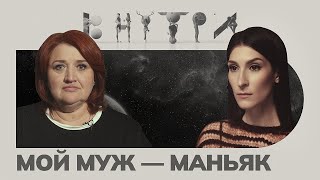 ВНУТРИ

МОЙ МУЖ — МАНЬЯК